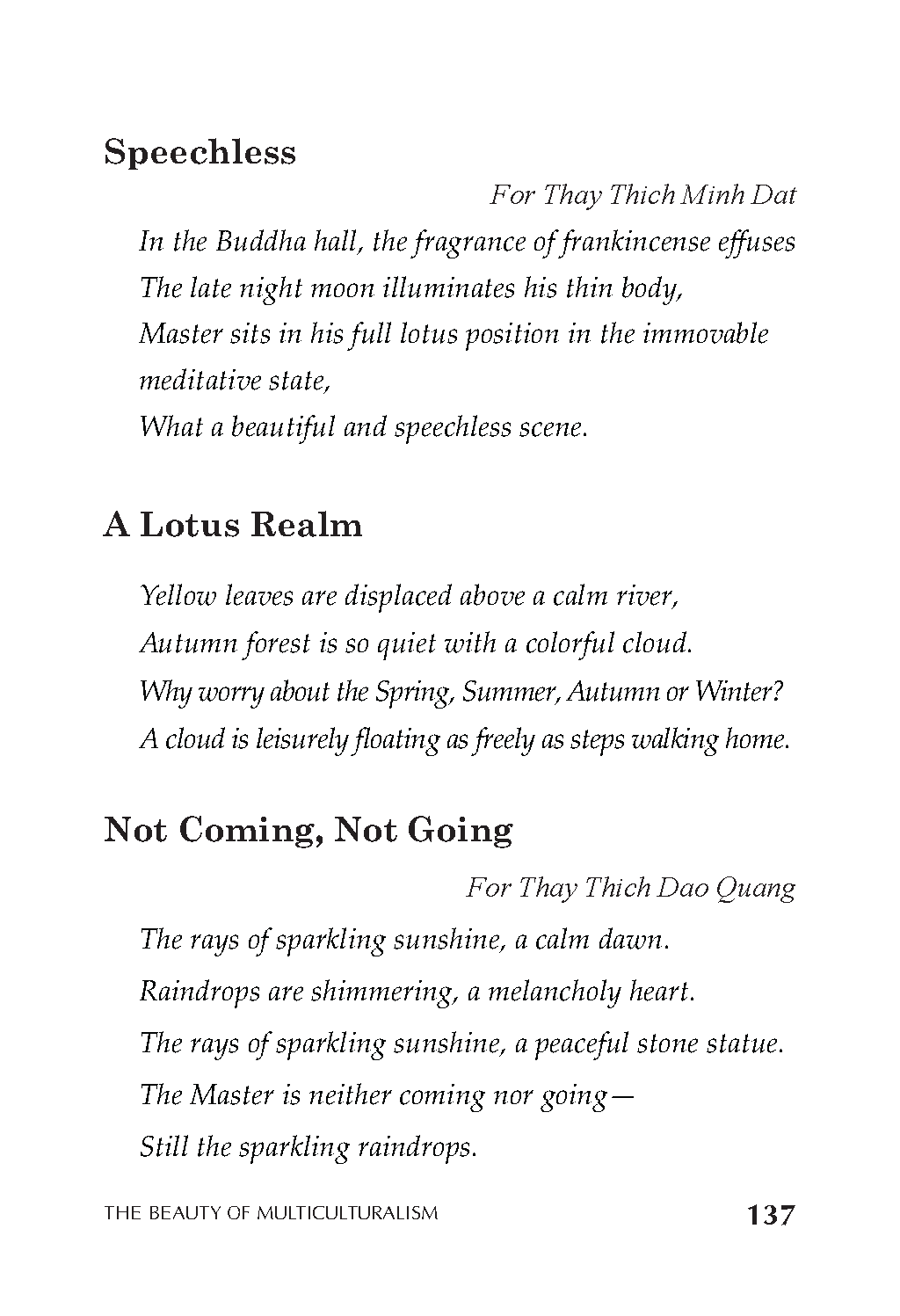 Speechless

For Thay Thich Minh Dat

In the Buddha hall, the fragrance of frankincense effuses
The late night moon illuminates his thin body,
Master sits in his full lotus position in the immovable meditative state,
What a beautiful and speechless scene.

A Lotus Realm

Yellow leaves are displaced above a calm river,
Autumn forest is so quiet with a colorful cloud.
Why worry about the Spring, Summer, Autumn or Winter?
A cloud is leisurely floating as freely as steps walking home.

Not Coming, Not Going

For Thay Thich Dao Quang

The rays of sparkling sunshine, a calm dawn.
Raindrops are shimmering, a melancholy heart.
The rays of sparkling sunshine, a peaceful stone statue.
The Master is neither coming nor going—
Still the sparkling raindrops.

THE BEAUTY OF MULTICULTURALISM 137